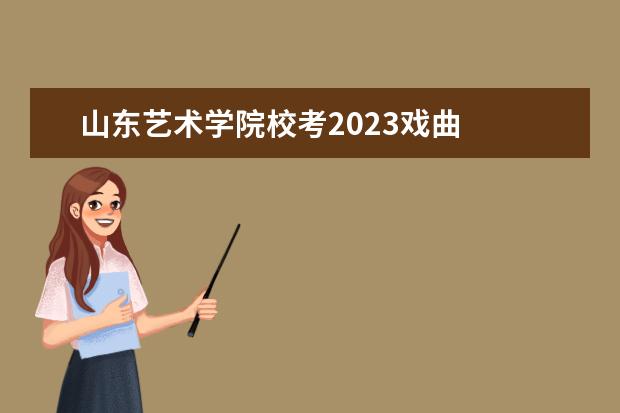 山东艺术学院校考2023戏曲